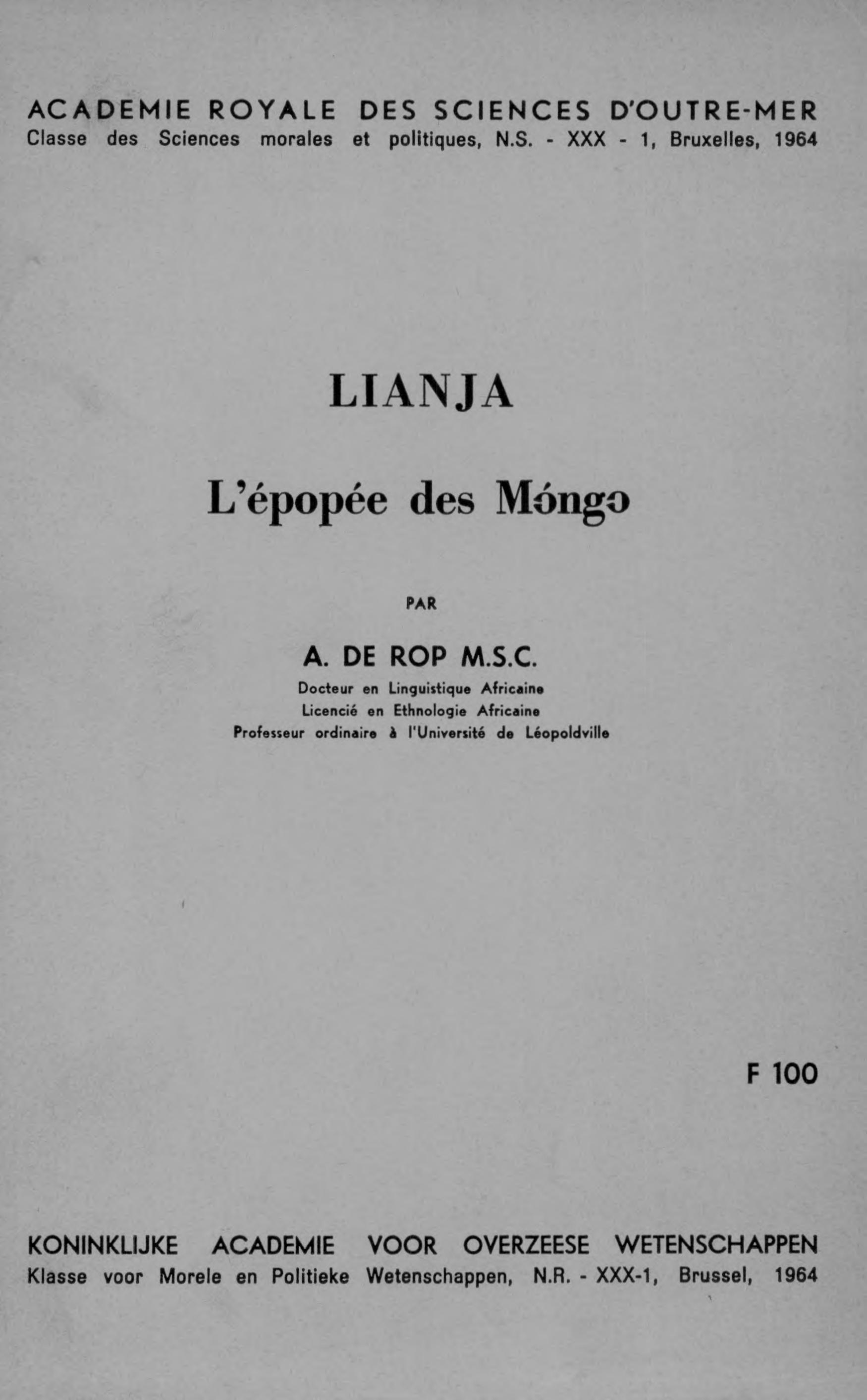 ACADEMIE ROYALE DES SCIENCES D'OUTRE-MER
Classe des Sciences morales et politiques, N.S. - XXX - 1, Bruxelles, 1964

LIANJA

L'épopée des Mɔ́ngɔ

PAR

A. DE ROP M.S.C.

Docteur en Linguistique Africaine
Licencié en Ethnologie Africaine
Professeur ordinaire à l'Université de Léopoldville

F 100

KONINKLIJKE ACADEMIE VOOR OVERZEESE WETENSCHAPPEN
Klasse voor Morele en Politieke Wetenschappen, N.R. - XXX-1, Brussel, 1964